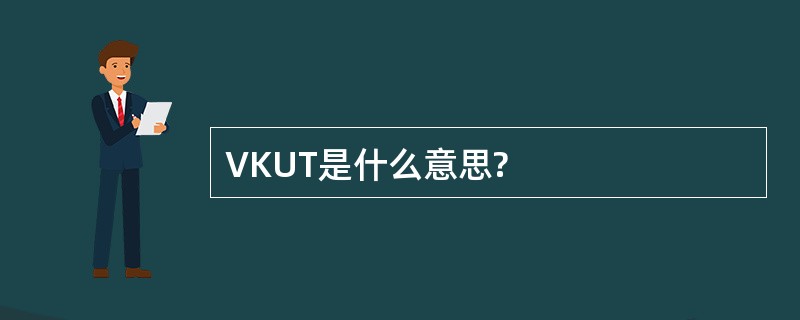 VKUT是什么意思?